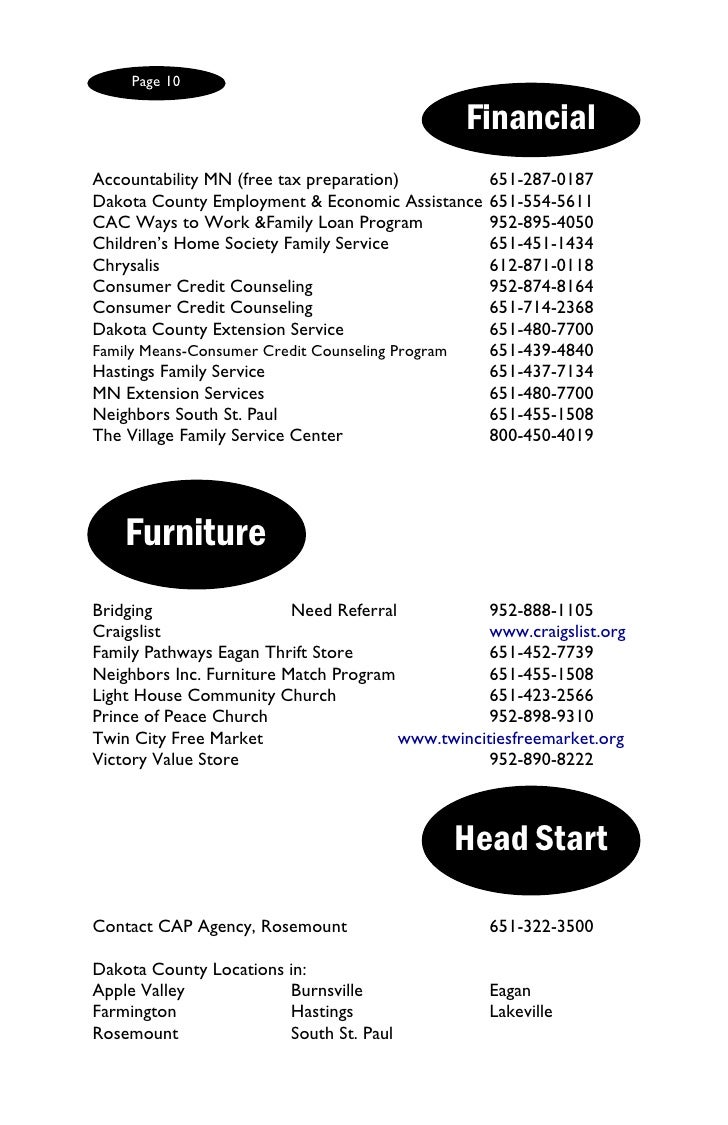 Page 10

Financial

Accountability MN (free tax preparation) 651-287-0187
Dakota County Employment & Economic Assistance 651-554-5611
CAC Ways to Work &Family Loan Program 952-895-4050
Children's Home Society Family Service 651-451-1434
Chrysalis 612-871-0118
Consumer Credit Counseling 952-874-8164
Consumer Credit Counseling 651-714-2368
Dakota County Extension Service 651-480-7700
Family Means-Consumer Credit Counseling Program 651-439-4840
Hastings Family Service 651-437-7134
MN Extension Services 651-480-7700
Neighbors South St. Paul 651-455-1508
The Village Family Service Center 800-450-4019

Furniture

Bridging Need Referral 952-888-1105
Craigslist www.craigslist.org
Family Pathways Eagan Thrift Store 651-452-7739
Neighbors Inc. Furniture Match Program 651-455-1508
Light House Community Church 651-423-2566
Prince of Peace Church 952-898-9310
Twin City Free Market www.twincitiesfreemarket.org
Victory Value Store 952-890-8222

Head Start

Contact CAP Agency, Rosemount 651-322-3500

Dakota County Locations in:
Apple Valley Burnsville Eagan
Farmington Hastings Lakeville
Rosemount South St. Paul